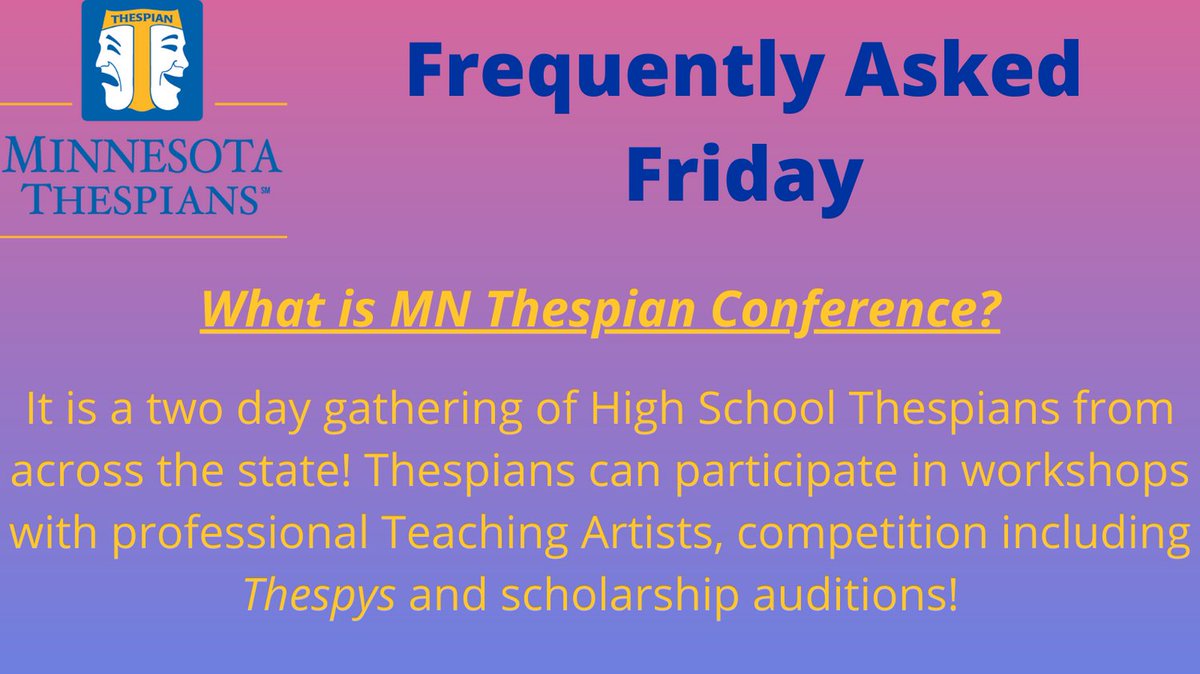 THESPIAN

MINNESOTA THESPIANS℠

Frequently Asked Friday

What is MN Thespian Conference?

It is a two day gathering of High School Thespians from across the state! Thespians can participate in workshops with professional Teaching Artists, competition including Thespys and scholarship auditions!